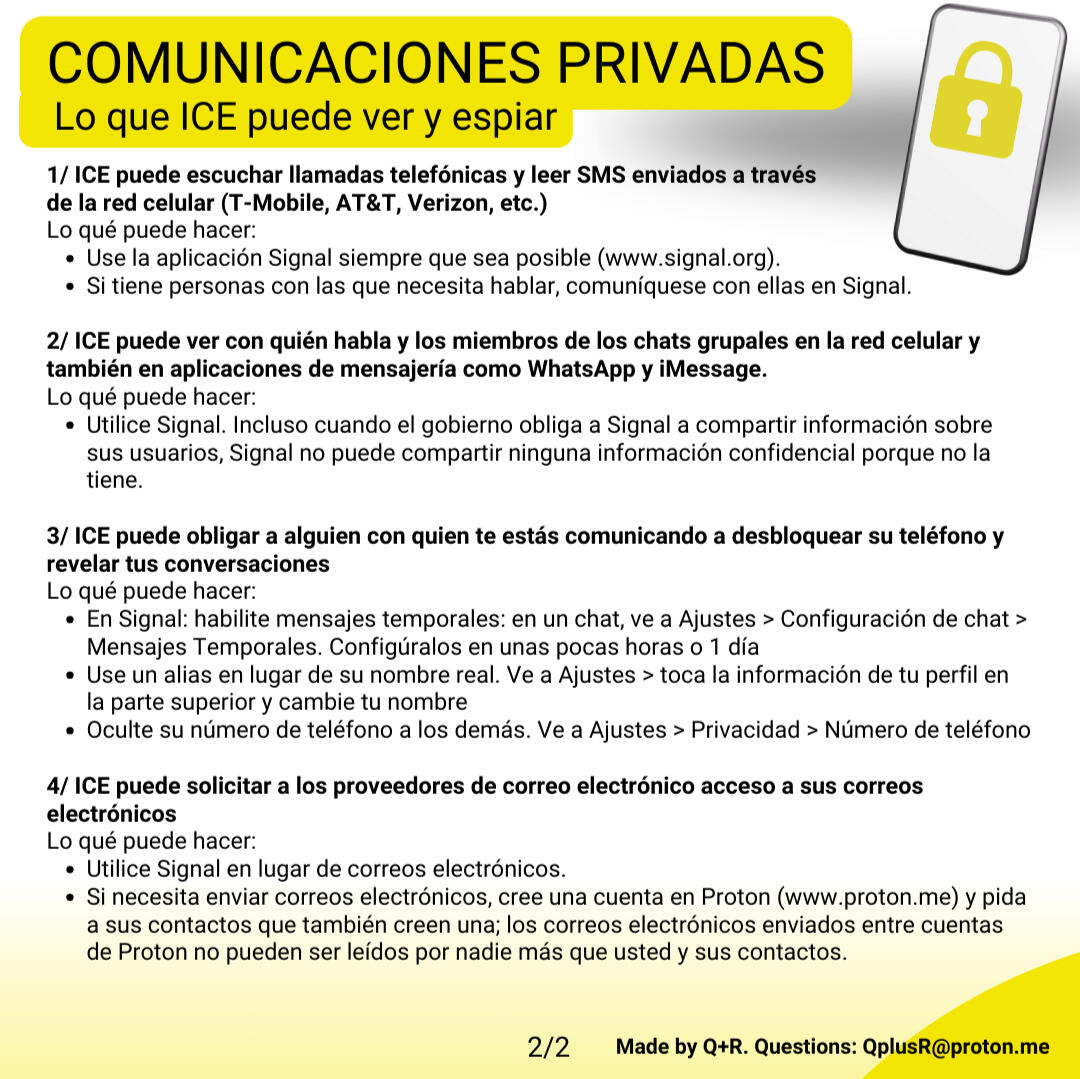 COMUNICACIONES PRIVADAS
Lo que ICE puede ver y espiar

1/ ICE puede escuchar llamadas telefónicas y leer SMS enviados a través de la red celular (T-Mobile, AT&T, Verizon, etc.)
Lo qué puede hacer:
• Use la aplicación Signal siempre que sea posible (www.signal.org).
• Si tiene personas con las que necesita hablar, comuníquese con ellas en Signal.

2/ ICE puede ver con quién habla y los miembros de los chats grupales en la red celular y también en aplicaciones de mensajería como WhatsApp y iMessage.
Lo qué puede hacer:
• Utilice Signal. Incluso cuando el gobierno obliga a Signal a compartir información sobre sus usuarios, Signal no puede compartir ninguna información confidencial porque no la tiene.

3/ ICE puede obligar a alguien con quien te estás comunicando a desbloquear su teléfono y revelar tus conversaciones
Lo qué puede hacer:
• En Signal: habilite mensajes temporales: en un chat, ve a Ajustes > Configuración de chat > Mensajes Temporales. Configúralos en unas pocas horas o 1 día
• Use un alias en lugar de su nombre real. Ve a Ajustes > toca la información de tu perfil en la parte superior y cambie tu nombre
• Oculte su número de teléfono a los demás. Ve a Ajustes > Privacidad > Número de teléfono

4/ ICE puede solicitar a los proveedores de correo electrónico acceso a sus correos electrónicos
Lo qué puede hacer:
• Utilice Signal en lugar de correos electrónicos.
• Si necesita enviar correos electrónicos, cree una cuenta en Proton (www.proton.me) y pida a sus contactos que también creen una; los correos electrónicos enviados entre cuentas de Proton no pueden ser leídos por nadie más que usted y sus contactos.

2/2 Made by Q+R. Questions: QplusR@proton.me